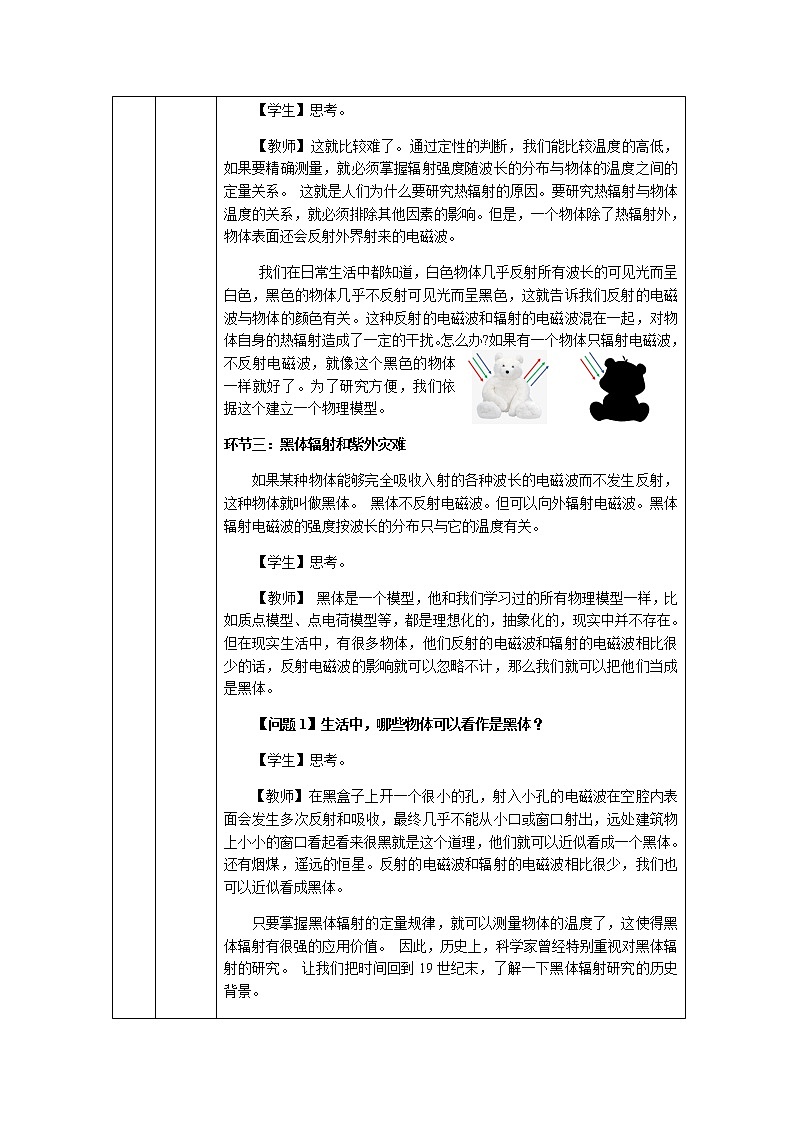 【学生】思考。

【教师】这就比较难了。通过定性的判断，我们能比较温度的高低，如果要精确测量，就必须掌握辐射强度随波长的分布与物体的温度之间的定量关系。 这就是人们为什么要研究热辐射的原因。要研究热辐射与物体温度的关系，就必须排除其他因素的影响。但是，一个物体除了热辐射外，物体表面还会反射外界射来的电磁波。

我们在日常生活中都知道，白色物体几乎反射所有波长的可见光而呈白色，黑色的物体几乎不反射可见光而呈黑色，这就告诉我们反射的电磁波与物体的颜色有关。这种反射的电磁波和辐射的电磁波混在一起，对物体自身的热辐射造成了一定的干扰。怎么办?如果有一个物体只辐射电磁波，不反射电磁波，就像这个黑色的物体一样就好了。为了研究方便，我们依据这个建立一个物理模型。

环节三：黑体辐射和紫外灾难

如果某种物体能够完全吸收入射的各种波长的电磁波而不发生反射，这种物体就叫做黑体。 黑体不反射电磁波。但可以向外辐射电磁波。黑体辐射电磁波的强度按波长的分布只与它的温度有关。

【学生】思考。

【教师】 黑体是一个模型，他和我们学习过的所有物理模型一样，比如质点模型、点电荷模型等，都是理想化的，抽象化的，现实中并不存在。但在现实生活中，有很多物体，他们反射的电磁波和辐射的电磁波相比很少的话，反射电磁波的影响就可以忽略不计，那么我们就可以把他们当成是黑体。

【问题 1】生活中，哪些物体可以看作是黑体？

【学生】思考。

【教师】在黑盒子上开一个很小的孔，射入小孔的电磁波在空腔内表面会发生多次反射和吸收，最终几乎不能从小口或窗口射出，远处建筑物上小小的窗口看起看来很黑就是这个道理，他们就可以近似看成一个黑体。还有烟煤，遥远的恒星。反射的电磁波和辐射的电磁波相比很少，我们也可以近似看成黑体。

只要掌握黑体辐射的定量规律，就可以测量物体的温度了，这使得黑体辐射有很强的应用价值。 因此，历史上，科学家曾经特别重视对黑体辐射的研究。 让我们把时间回到 19 世纪末，了解一下黑体辐射研究的历史背景。